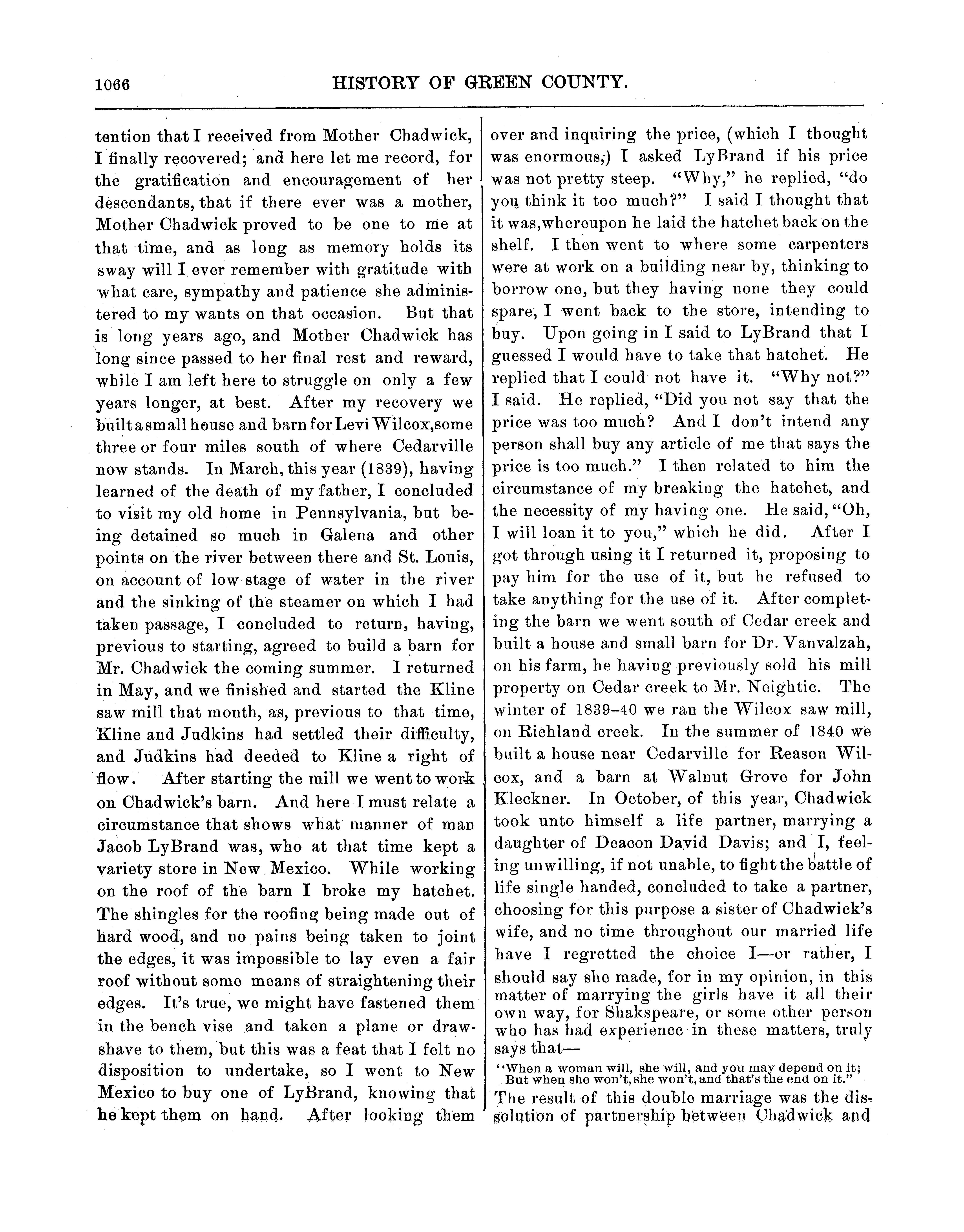 1066 HISTORY OF GREEN COUNTY.

tention that I received from Mother Chadwick, I finally recovered; and here let me record, for the gratification and encouragement of her descendants, that if there ever was a mother, Mother Chadwick proved to be one to me at that time, and as long as memory holds its sway will I ever remember with gratitude with what care, sympathy and patience she administered to my wants on that occasion. But that is long years ago, and Mother Chadwick has long since passed to her final rest and reward, while I am left here to struggle on only a few years longer, at best. After my recovery we built a small house and barn for Levi Wilcox, some three or four miles south of where Cedarville now stands. In March, this year (1839), having learned of the death of my father, I concluded to visit my old home in Pennsylvania, but being detained so much in Galena and other points on the river between there and St. Louis, on account of low stage of water in the river and the sinking of the steamer on which I had taken passage, I concluded to return, having, previous to starting, agreed to build a barn for Mr. Chadwick the coming summer. I returned in May, and we finished and started the Kline saw mill that month, as, previous to that time, Kline and Judkins had settled their difficulty, and Judkins had deeded to Kline a right of flow. After starting the mill we went to work on Chadwick's barn. And here I must relate a circumstance that shows what manner of man Jacob LyBrand was, who at that time kept a variety store in New Mexico. While working on the roof of the barn I broke my hatchet. The shingles for the roofing being made out of hard wood, and no pains being taken to joint the edges, it was impossible to lay even a fair roof without some means of straightening their edges. It's true, we might have fastened them in the bench vise and taken a plane or drawshave to them, but this was a feat that I felt no disposition to undertake, so I went to New Mexico to buy one of LyBrand, knowing that he kept them on hand. After looking them over and inquiring the price, (which I thought was enormous,) I asked LyBrand if his price was not pretty steep. "Why," he replied, "do you think it too much?" I said I thought that it was, whereupon he laid the hatchet back on the shelf. I then went to where some carpenters were at work on a building near by, thinking to borrow one, but they having none they could spare, I went back to the store, intending to buy. Upon going in I said to LyBrand that I guessed I would have to take that hatchet. He replied that I could not have it. "Why not?" I said. He replied, "Did you not say that the price was too much? And I don't intend any person shall buy any article of me that says the price is too much." I then related to him the circumstance of my breaking the hatchet, and the necessity of my having one. He said, "Oh, I will loan it to you," which he did. After I got through using it I returned it, proposing to pay him for the use of it, but he refused to take anything for the use of it. After completing the barn we went south of Cedar creek and built a house and small barn for Dr. Vanvalzah, on his farm, he having previously sold his mill property on Cedar creek to Mr. Neightic. The winter of 1839-40 we ran the Wilcox saw mill, on Richland creek. In the summer of 1840 we built a house near Cedarville for Reason Wilcox, and a barn at Walnut Grove for John Kleckner. In October, of this year, Chadwick took unto himself a life partner, marrying a daughter of Deacon David Davis; and I, feeling unwilling, if not unable, to fight the battle of life single handed, concluded to take a partner, choosing for this purpose a sister of Chadwick's wife, and no time throughout our married life have I regretted the choice I—or rather, I should say she made, for in my opinion, in this matter of marrying the girls have it all their own way, for Shakspeare, or some other person who has had experience in these matters, truly says that—

"When a woman will, she will, and you may depend on it;
But when she won't, she won't, and that's the end on it."

The result of this double marriage was the dissolution of partnership between Chadwick and